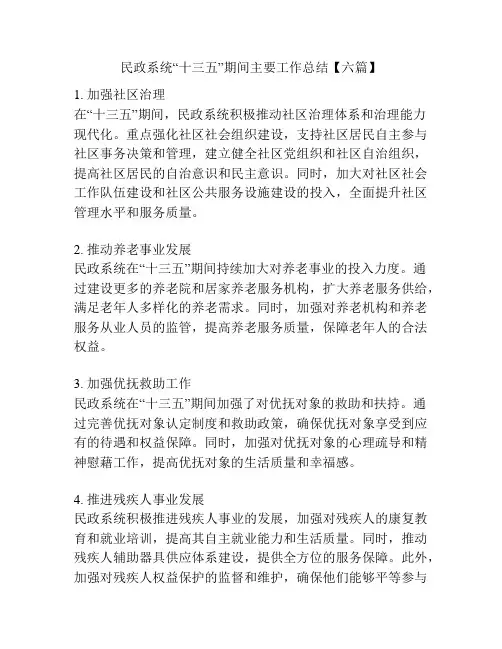 民政系统“十三五”期间主要工作总结【六篇】

1. 加强社区治理
在“十三五”期间，民政系统积极推动社区治理体系和治理能力现代化。重点强化社区社会组织建设，支持社区居民自主参与社区事务决策和管理，建立健全社区党组织和社区自治组织，提高社区居民的自治意识和民主意识。同时，加大对社区社会工作队伍建设和社区公共服务设施建设的投入，全面提升社区管理水平和服务质量。

2. 推动养老事业发展
民政系统在“十三五”期间持续加大对养老事业的投入力度。通过建设更多的养老院和居家养老服务机构，扩大养老服务供给，满足老年人多样化的养老需求。同时，加强对养老机构和养老服务从业人员的监管，提高养老服务质量，保障老年人的合法权益。

3. 加强优抚救助工作
民政系统在“十三五”期间加强了对优抚对象的救助和扶持。通过完善优抚对象认定制度和救助政策，确保优抚对象享受到应有的待遇和权益保障。同时，加强对优抚对象的心理疏导和精神慰藉工作，提高优抚对象的生活质量和幸福感。

4. 推进残疾人事业发展
民政系统积极推进残疾人事业的发展，加强对残疾人的康复教育和就业培训，提高其自主就业能力和生活质量。同时，推动残疾人辅助器具供应体系建设，提供全方位的服务保障。此外，加强对残疾人权益保护的监督和维护，确保他们能够平等参与